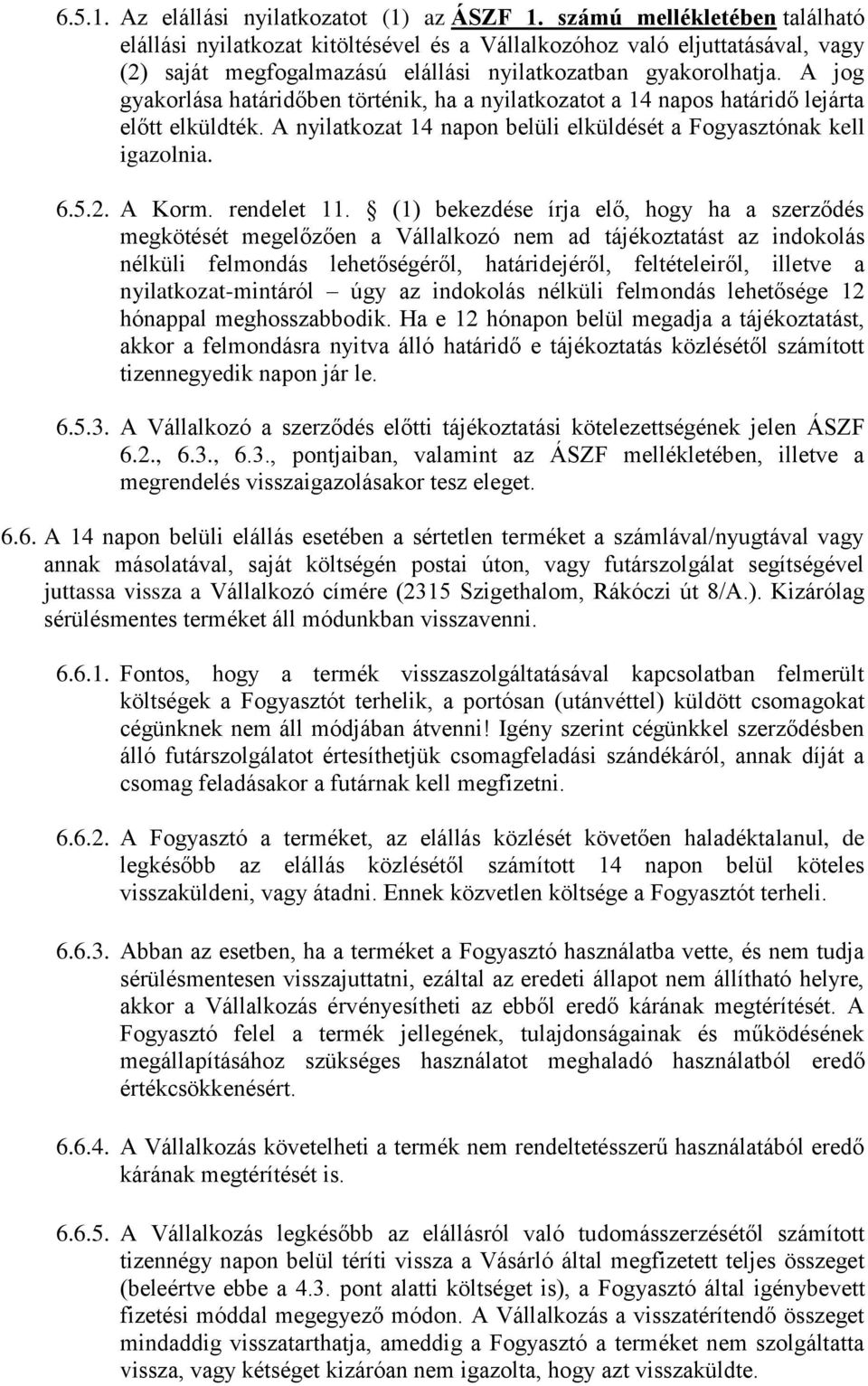 6.5.1. Az elállási nyilatkozatot (1) az ÁSZF 1. számú mellékletében található elállási nyilatkozat kitöltésével és a Vállalkozóhoz való eljuttatásával, vagy (2) saját megfogalmazású elállási nyilatkozatban gyakorolhatja. A jog gyakorlása határidőben történik, ha a nyilatkozatot a 14 napos határidő lejárta előtt elküldték. A nyilatkozat 14 napon belüli elküldését a Fogyasztónak kell igazolnia.

6.5.2. A Korm. rendelet 11. § (1) bekezdése írja elő, hogy ha a szerződés megkötését megelőzően a Vállalkozó nem ad tájékoztatást az indokolás nélküli felmondás lehetőségéről, határidejéről, feltételeiről, illetve a nyilatkozat-mintáról – úgy az indokolás nélküli felmondás lehetősége 12 hónappal meghosszabbodik. Ha e 12 hónapon belül megadja a tájékoztatást, akkor a felmondásra nyitva álló határidő e tájékoztatás közlésétől számított tizennegyedik napon jár le.

6.5.3. A Vállalkozó a szerződés előtti tájékoztatási kötelezettségének jelen ÁSZF 6.2., 6.3., 6.3., pontjaiban, valamint az ÁSZF mellékletében, illetve a megrendelés visszaigazolásakor tesz eleget.

6.6. A 14 napon belüli elállás esetében a sértetlen terméket a számlával/nyugtával vagy annak másolatával, saját költségén postai úton, vagy futárszolgálat segítségével juttassa vissza a Vállalkozó címére (2315 Szigethalom, Rákóczi út 8/A.). Kizárólag sérülésmentes terméket áll módunkban visszavenni.

6.6.1. Fontos, hogy a termék visszaszolgáltatásával kapcsolatban felmerült költségek a Fogyasztót terhelik, a portósan (utánvéttel) küldött csomagokat cégünknek nem áll módjában átvenni! Igény szerint cégünkkel szerződésben álló futárszolgálatot értesíthetjük csomagfeladási szándékáról, annak díját a csomag feladásakor a futárnak kell megfizetni.

6.6.2. A Fogyasztó a terméket, az elállás közlését követően haladéktalanul, de legkésőbb az elállás közlésétől számított 14 napon belül köteles visszaküldeni, vagy átadni. Ennek közvetlen költsége a Fogyasztót terheli.

6.6.3. Abban az esetben, ha a terméket a Fogyasztó használatba vette, és nem tudja sérülésmentesen visszajuttatni, ezáltal az eredeti állapot nem állítható helyre, akkor a Vállalkozás érvényesítheti az ebből eredő kárának megtérítését. A Fogyasztó felel a termék jellegének, tulajdonságainak és működésének megállapításához szükséges használatot meghaladó használatból eredő értékcsökkenésért.

6.6.4. A Vállalkozás követelheti a termék nem rendeltetésszerű használatából eredő kárának megtérítését is.

6.6.5. A Vállalkozás legkésőbb az elállásról való tudomásszerzésétől számított tizennégy napon belül téríti vissza a Vásárló által megfizetett teljes összeget (beleértve ebbe a 4.3. pont alatti költséget is), a Fogyasztó által igénybevett fizetési móddal megegyező módon. A Vállalkozás a visszatérítendő összeget mindaddig visszatarthatja, ameddig a Fogyasztó a terméket nem szolgáltatta vissza, vagy kétséget kizáróan nem igazolta, hogy azt visszaküldte.